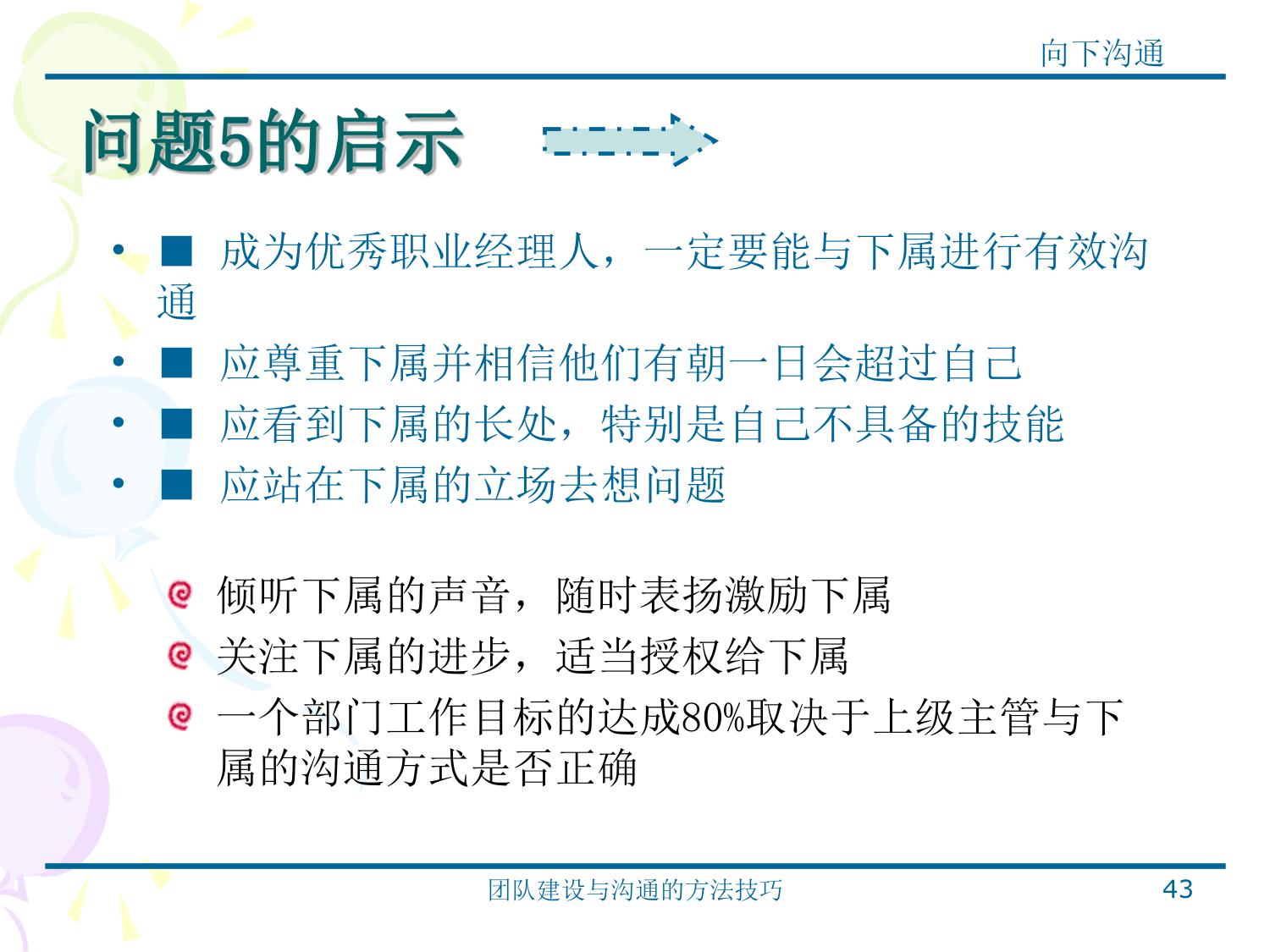 向下沟通

问题5的启示

• ■ 成为优秀职业经理人，一定要能与下属进行有效沟通
• ■ 应尊重下属并相信他们有朝一日会超过自己
• ■ 应看到下属的长处，特别是自己不具备的技能
• ■ 应站在下属的立场去想问题

倾听下属的声音，随时表扬激励下属
关注下属的进步，适当授权给下属
一个部门工作目标的达成80%取决于上级主管与下属的沟通方式是否正确

团队建设与沟通的方法技巧

43